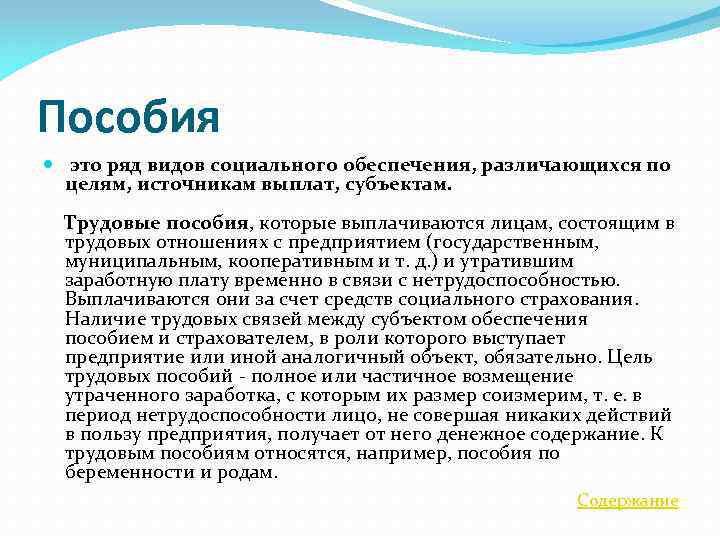 Пособия

это ряд видов социального обеспечения, различающихся по целям, источникам выплат, субъектам.

Трудовые пособия, которые выплачиваются лицам, состоящим в трудовых отношениях с предприятием (государственным, муниципальным, кооперативным и т. д.) и утратившим заработную плату временно в связи с нетрудоспособностью. Выплачиваются они за счет средств социального страхования. Наличие трудовых связей между субъектом обеспечения пособием и страхователем, в роли которого выступает предприятие или иной аналогичный объект, обязательно. Цель трудовых пособий - полное или частичное возмещение утраченного заработка, с которым их размер соизмерим, т. е. в период нетрудоспособности лицо, не совершая никаких действий в пользу предприятия, получает от него денежное содержание. К трудовым пособиям относятся, например, пособия по беременности и родам.

Содержание